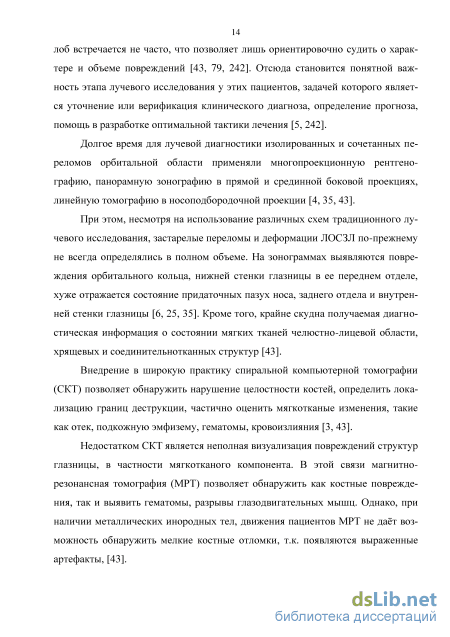 14

лоб встречается не часто, что позволяет лишь ориентировочно судить о характере и объеме повреждений [43, 79, 242]. Отсюда становится понятной важность этапа лучевого исследования у этих пациентов, задачей которого является уточнение или верификация клинического диагноза, определение прогноза, помощь в разработке оптимальной тактики лечения [5, 242].

Долгое время для лучевой диагностики изолированных и сочетанных переломов орбитальной области применяли многопроекционную рентгенографию, панорамную зонографию в прямой и срединной боковой проекциях, линейную томографию в носоподбородочной проекции [4, 35, 43].

При этом, несмотря на использование различных схем традиционного лучевого исследования, застарелые переломы и деформации ЛОСЗЛ по-прежнему не всегда определялись в полном объеме. На зонограммах выявляются повреждения орбитального кольца, нижней стенки глазницы в ее переднем отделе, хуже отражается состояние придаточных пазух носа, заднего отдела и внутренней стенки глазницы [6, 25, 35]. Кроме того, крайне скудна получаемая диагностическая информация о состоянии мягких тканей челюстно-лицевой области, хрящевых и соединительнотканных структур [43].

Внедрение в широкую практику спиральной компьютерной томографии (СКТ) позволяет обнаружить нарушение целостности костей, определить локализацию границ деструкции, частично оценить мягкотканые изменения, такие как отек, подкожную эмфизему, гематомы, кровоизлияния [3, 43].

Недостатком СКТ является неполная визуализация повреждений структур глазницы, в частности мягкотканого компонента. В этой связи магнитно-резонансная томография (МРТ) позволяет обнаружить как костные повреждения, так и выявить гематомы, разрывы глазодвигательных мышц. Однако, при наличии металлических инородных тел, движения пациентов МРТ не даёт возможность обнаружить мелкие костные отломки, т.к. появляются выраженные артефакты, [43].

dsLib.net
библиотека диссертаций